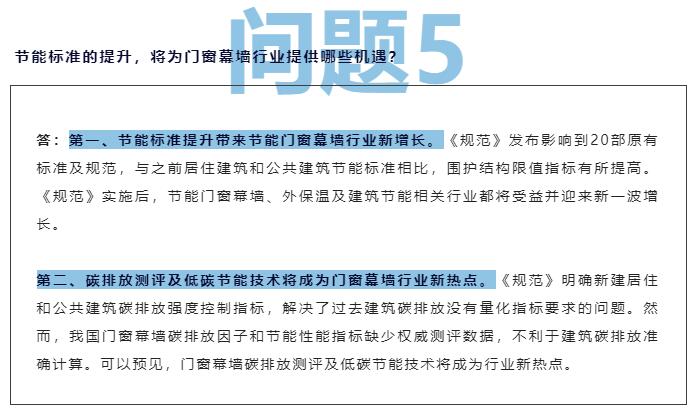 问题5

节能标准的提升，将为门窗幕墙行业提供哪些机遇？

答：第一、节能标准提升带来节能门窗幕墙行业新增长。《规范》发布影响到20部原有标准及规范，与之前居住建筑和公共建筑节能标准相比，围护结构限值指标有所提高。《规范》实施后，节能门窗幕墙、外保温及建筑节能相关行业都将受益并迎来新一波增长。

第二、碳排放测评及低碳节能技术将成为门窗幕墙行业新热点。《规范》明确新建居住和公共建筑碳排放强度控制指标，解决了过去建筑碳排放没有量化指标要求的问题。然而，我国门窗幕墙碳排放因子和节能性能指标缺少权威测评数据，不利于建筑碳排放准确计算。可以预见，门窗幕墙碳排放测评及低碳节能技术将成为行业新热点。